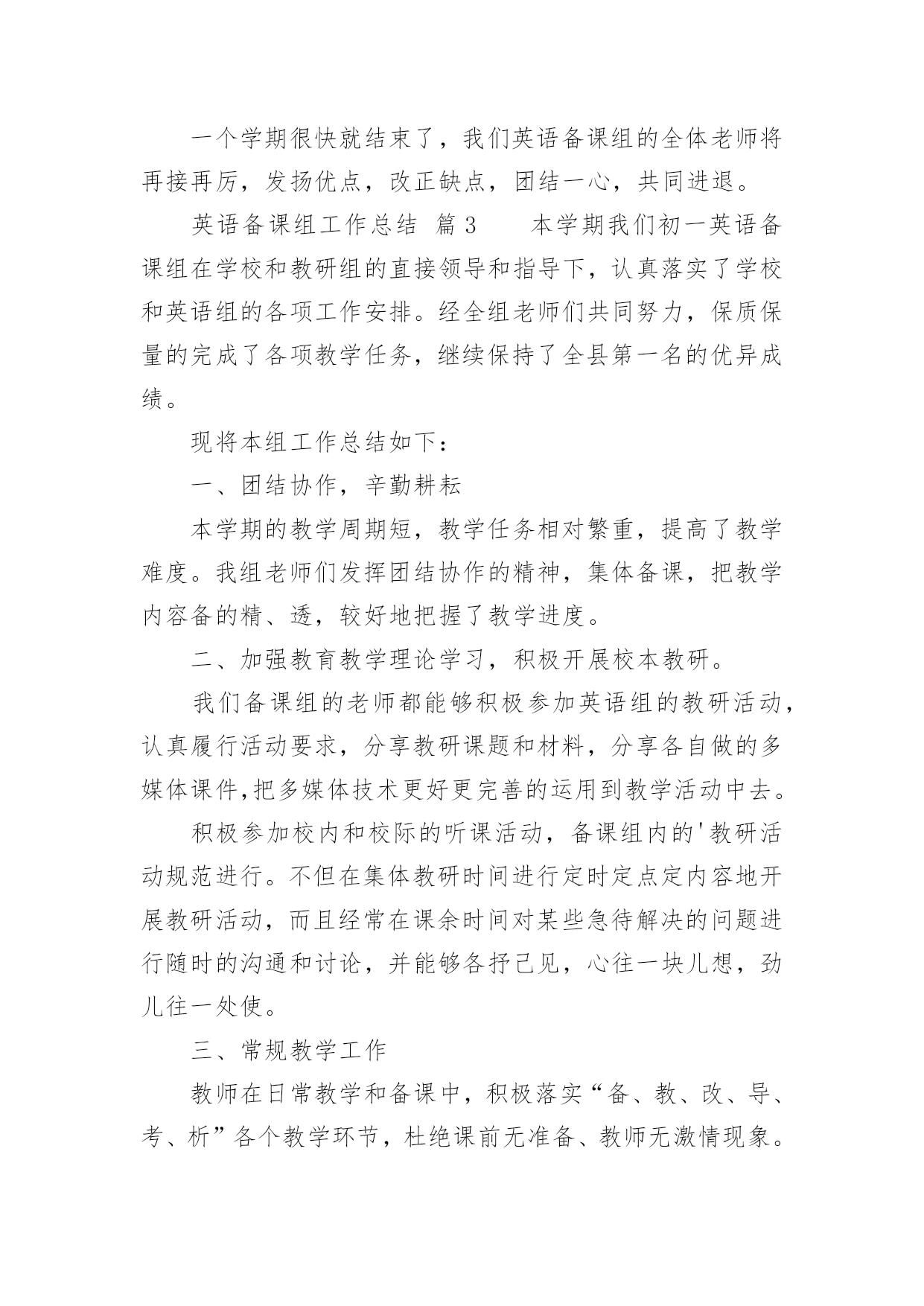 一个学期很快就结束了，我们英语备课组的全体老师将再接再厉，发扬优点，改正缺点，团结一心，共同进退。

英语备课组工作总结 篇3　　本学期我们初一英语备课组在学校和教研组的直接领导和指导下，认真落实了学校和英语组的各项工作安排。经全组老师们共同努力，保质保量的完成了各项教学任务，继续保持了全县第一名的优异成绩。

现将本组工作总结如下：

一、团结协作，辛勤耕耘

本学期的教学周期短，教学任务相对繁重，提高了教学难度。我组老师们发挥团结协作的精神，集体备课，把教学内容备的精、透，较好地把握了教学进度。

二、加强教育教学理论学习，积极开展校本教研。

我们备课组的老师都能够积极参加英语组的教研活动，认真履行活动要求，分享教研课题和材料，分享各自做的多媒体课件,把多媒体技术更好更完善的运用到教学活动中去。

积极参加校内和校际的听课活动，备课组内的'教研活动规范进行。不但在集体教研时间进行定时定点定内容地开展教研活动，而且经常在课余时间对某些急待解决的问题进行随时的沟通和讨论，并能够各抒己见，心往一块儿想，劲儿往一处使。

三、常规教学工作

教师在日常教学和备课中，积极落实“备、教、改、导、考、析”各个教学环节，杜绝课前无准备、教师无激情现象。